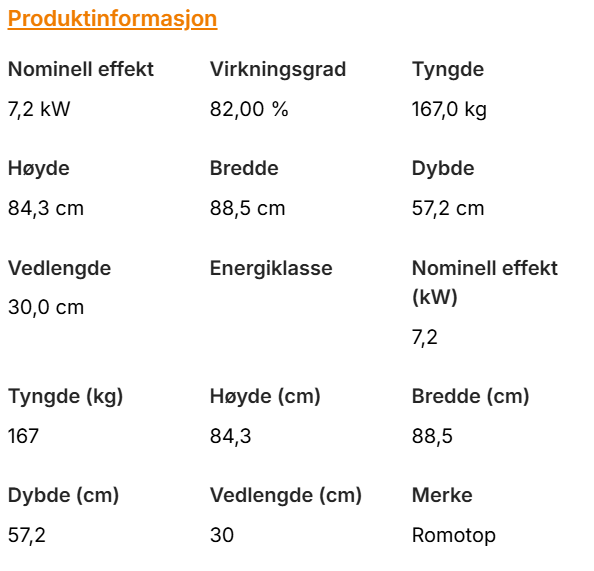 Produktinformasjon

Nominell effekt
7,2 kW

Virkningsgrad
82,00 %

Tyngde
167,0 kg

Høyde
84,3 cm

Bredde
88,5 cm

Dybde
57,2 cm

Vedlengde
30,0 cm

Energiklasse

Nominell effekt (kW)
7,2

Tyngde (kg)
167

Høyde (cm)
84,3

Bredde (cm)
88,5

Dybde (cm)
57,2

Vedlengde (cm)
30

Merke
Romotop